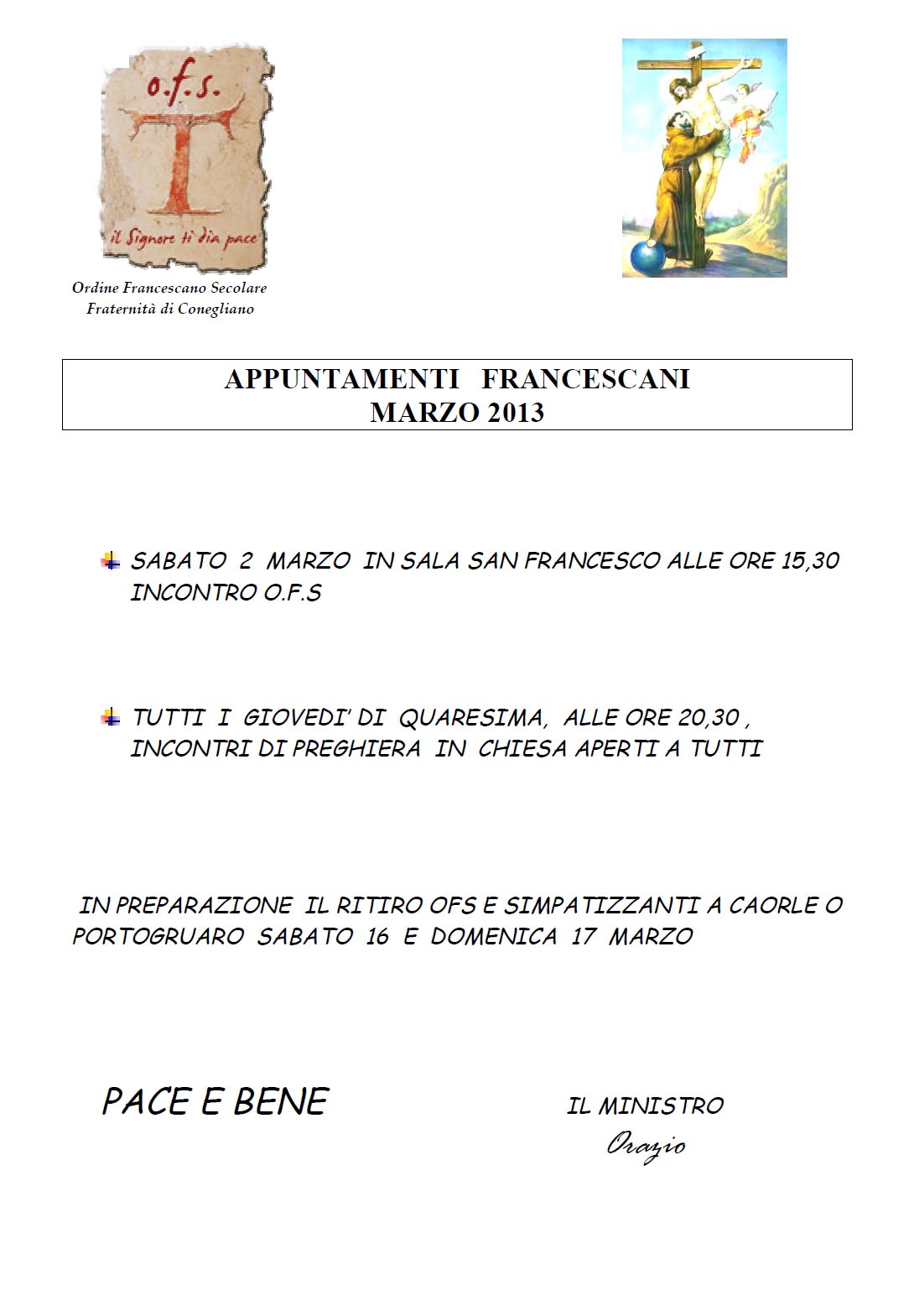 o.f.s.

il Signore ti dia pace

Ordine Francescano Secolare
Fraternità di Conegliano

APPUNTAMENTI FRANCESCANI
MARZO 2013

SABATO 2 MARZO IN SALA SAN FRANCESCO ALLE ORE 15,30 INCONTRO O.F.S

TUTTI I GIOVEDI' DI QUARESIMA, ALLE ORE 20,30 , INCONTRI DI PREGHIERA IN CHIESA APERTI A TUTTI

IN PREPARAZIONE IL RITIRO OFS E SIMPATIZZANTI A CAORLE O PORTOGRUARO SABATO 16 E DOMENICA 17 MARZO

PACE E BENE

IL MINISTRO
Orazio